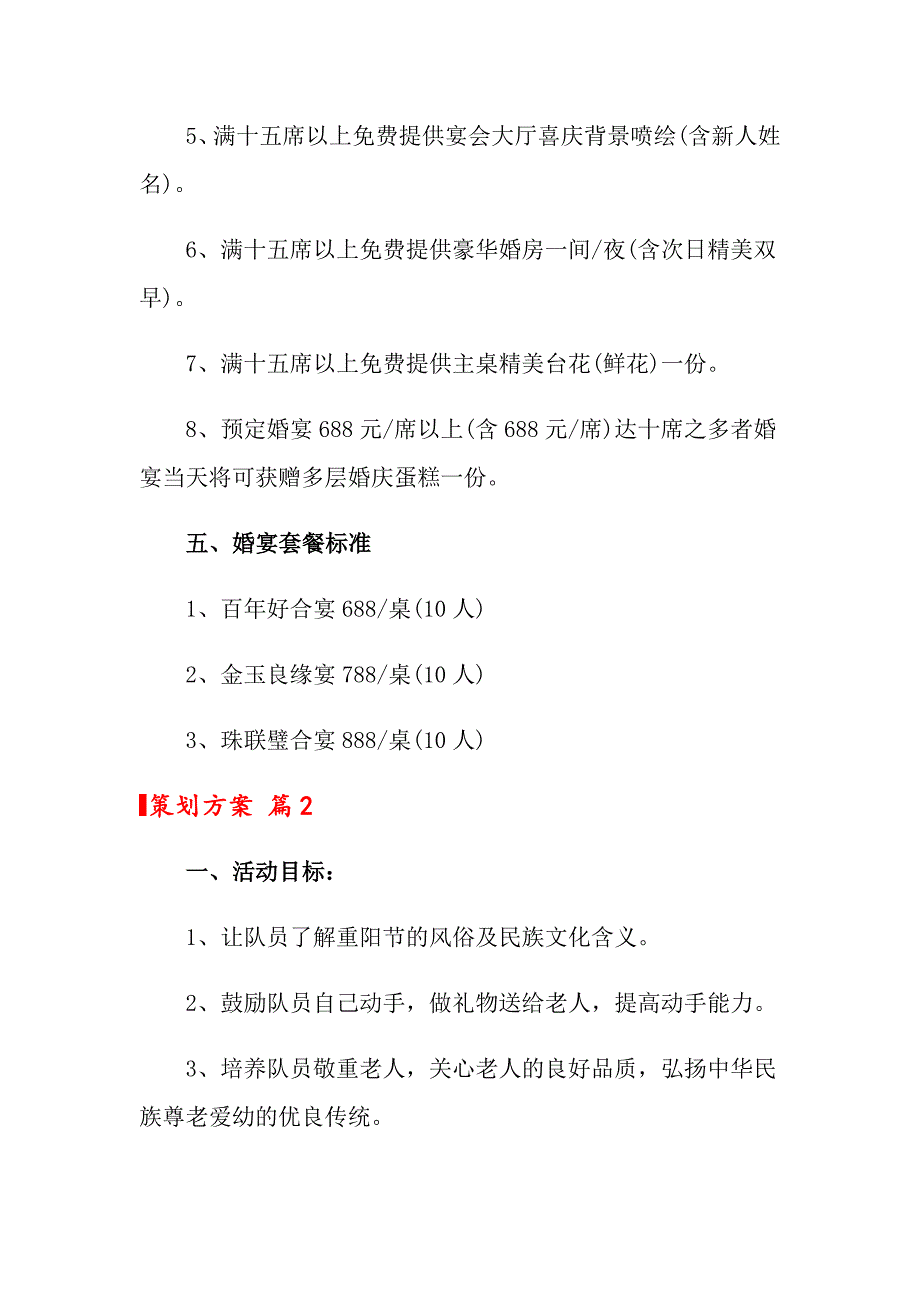 5、满十五席以上免费提供宴会大厅喜庆背景喷绘(含新人姓名)。

6、满十五席以上免费提供豪华婚房一间/夜(含次日精美双早)。

7、满十五席以上免费提供主桌精美台花(鲜花)一份。

8、预定婚宴 688 元/席以上(含 688 元/席)达十席之多者婚宴当天将可获赠多层婚庆蛋糕一份。

五、婚宴套餐标准

1、百年好合宴 688/桌(10 人)

2、金玉良缘宴 788/桌(10 人)

3、珠联璧合宴 888/桌(10 人)

策划方案 篇 2

一、活动目标：

1、让队员了解重阳节的风俗及民族文化含义。

2、鼓励队员自己动手，做礼物送给老人，提高动手能力。

3、培养队员敬重老人，关心老人的良好品质，弘扬中华民族尊老爱幼的优良传统。